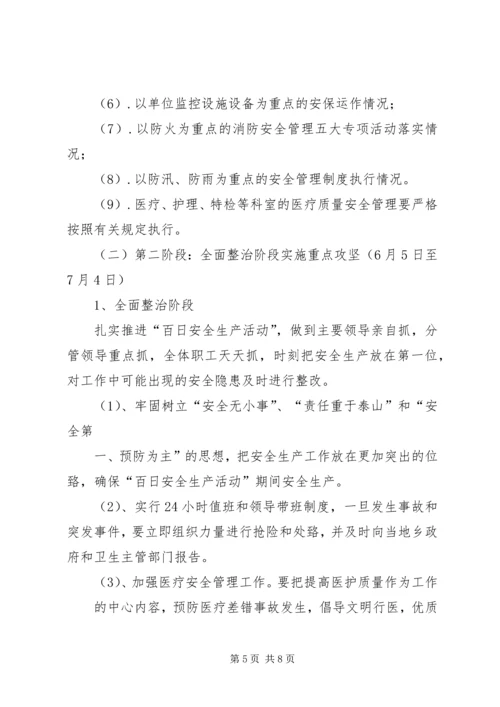 （6）．以单位监控设施设备为重点的安保运作情况；

（7）．以防火为重点的消防安全管理五大专项活动落实情况；

（8）．以防汛、防雨为重点的安全管理制度执行情况。

（9）．医疗、护理、特检等科室的医疗质量安全管理要严格按照有关规定执行。

（二）第二阶段：全面整治阶段实施重点攻坚（6月5日至7月4日）

1、全面整治阶段

扎实推进“百日安全生产活动”，做到主要领导亲自抓，分管领导重点抓，全体职工天天抓，时刻把安全生产放在第一位，对工作中可能出现的安全隐患及时进行整改。

（1）、牢固树立“安全无小事”、“责任重于泰山”和“安全第

一、预防为主”的思想，把安全生产工作放在更加突出的位臵，确保“百日安全生产活动”期间安全生产。

（2）、实行24小时值班和领导带班制度，一旦发生事故和突发事件，要立即组织力量进行抢险和处臵，并及时向当地乡政府和卫生主管部门报告。

（3）、加强医疗安全管理工作。要把提高医护质量作为工作的中心内容，预防医疗差错事故发生，倡导文明行医，优质

第5页 共8页